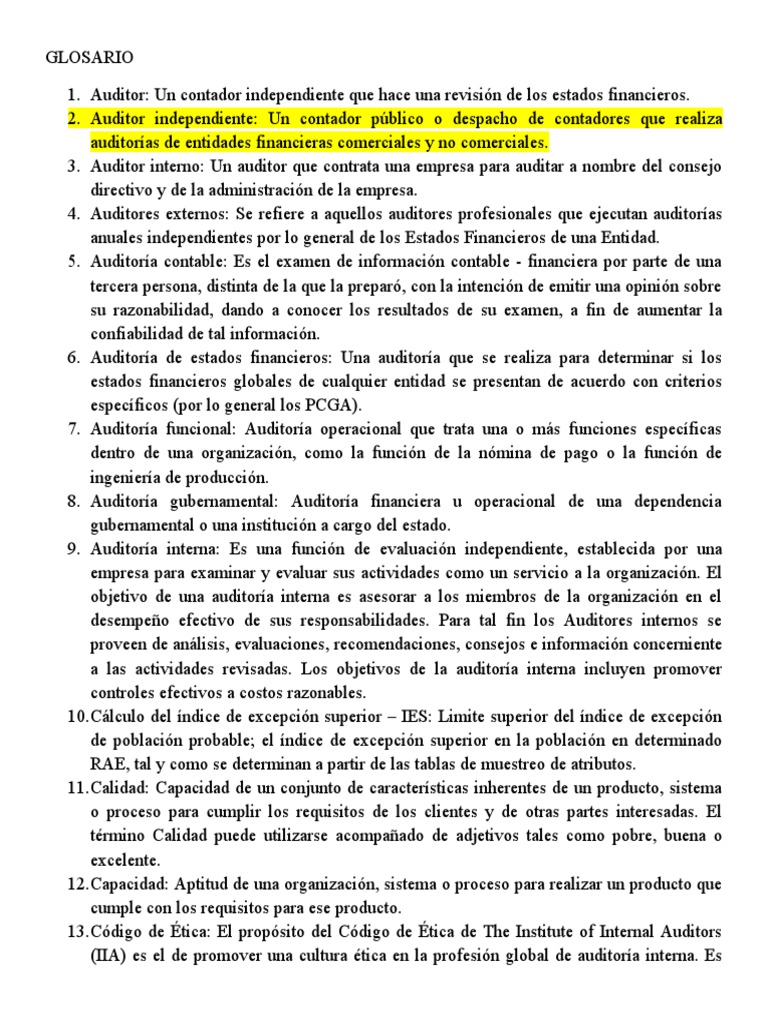 GLOSARIO

1. Auditor: Un contador independiente que hace una revisión de los estados financieros.
2. Auditor independiente: Un contador público o despacho de contadores que realiza auditorías de entidades financieras comerciales y no comerciales.
3. Auditor interno: Un auditor que contrata una empresa para auditar a nombre del consejo directivo y de la administración de la empresa.
4. Auditores externos: Se refiere a aquellos auditores profesionales que ejecutan auditorías anuales independientes por lo general de los Estados Financieros de una Entidad.
5. Auditoría contable: Es el examen de información contable - financiera por parte de una tercera persona, distinta de la que la preparó, con la intención de emitir una opinión sobre su razonabilidad, dando a conocer los resultados de su examen, a fin de aumentar la confiabilidad de tal información.
6. Auditoría de estados financieros: Una auditoría que se realiza para determinar si los estados financieros globales de cualquier entidad se presentan de acuerdo con criterios específicos (por lo general los PCGA).
7. Auditoría funcional: Auditoría operacional que trata una o más funciones específicas dentro de una organización, como la función de la nómina de pago o la función de ingeniería de producción.
8. Auditoría gubernamental: Auditoría financiera u operacional de una dependencia gubernamental o una institución a cargo del estado.
9. Auditoría interna: Es una función de evaluación independiente, establecida por una empresa para examinar y evaluar sus actividades como un servicio a la organización. El objetivo de una auditoría interna es asesorar a los miembros de la organización en el desempeño efectivo de sus responsabilidades. Para tal fin los Auditores internos se proveen de análisis, evaluaciones, recomendaciones, consejos e información concerniente a las actividades revisadas. Los objetivos de la auditoría interna incluyen promover controles efectivos a costos razonables.
10. Cálculo del índice de excepción superior – IES: Limite superior del índice de excepción de población probable; el índice de excepción superior en la población en determinado RAE, tal y como se determinan a partir de las tablas de muestreo de atributos.
11. Calidad: Capacidad de un conjunto de características inherentes de un producto, sistema o proceso para cumplir los requisitos de los clientes y de otras partes interesadas. El término Calidad puede utilizarse acompañado de adjetivos tales como pobre, buena o excelente.
12. Capacidad: Aptitud de una organización, sistema o proceso para realizar un producto que cumple con los requisitos para ese producto.
13. Código de Ética: El propósito del Código de Ética de The Institute of Internal Auditors (IIA) es el de promover una cultura ética en la profesión global de auditoría interna. Es